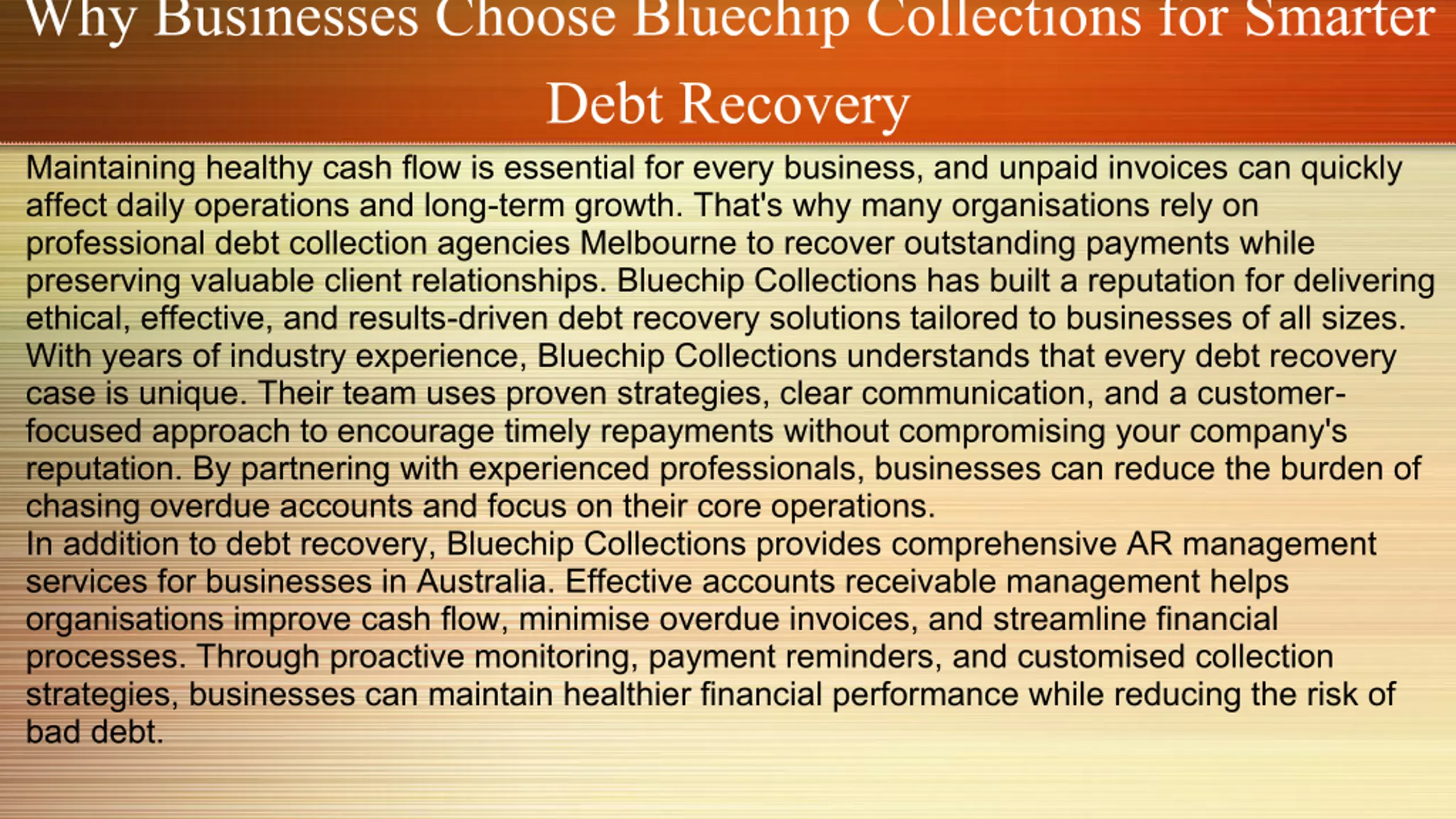 Why Businesses Choose Bluechip Collections for Smarter Debt Recovery

Maintaining healthy cash flow is essential for every business, and unpaid invoices can quickly affect daily operations and long-term growth. That's why many organisations rely on professional debt collection agencies Melbourne to recover outstanding payments while preserving valuable client relationships. Bluechip Collections has built a reputation for delivering ethical, effective, and results-driven debt recovery solutions tailored to businesses of all sizes. With years of industry experience, Bluechip Collections understands that every debt recovery case is unique. Their team uses proven strategies, clear communication, and a customer-focused approach to encourage timely repayments without compromising your company's reputation. By partnering with experienced professionals, businesses can reduce the burden of chasing overdue accounts and focus on their core operations.

In addition to debt recovery, Bluechip Collections provides comprehensive AR management services for businesses in Australia. Effective accounts receivable management helps organisations improve cash flow, minimise overdue invoices, and streamline financial processes. Through proactive monitoring, payment reminders, and customised collection strategies, businesses can maintain healthier financial performance while reducing the risk of bad debt.